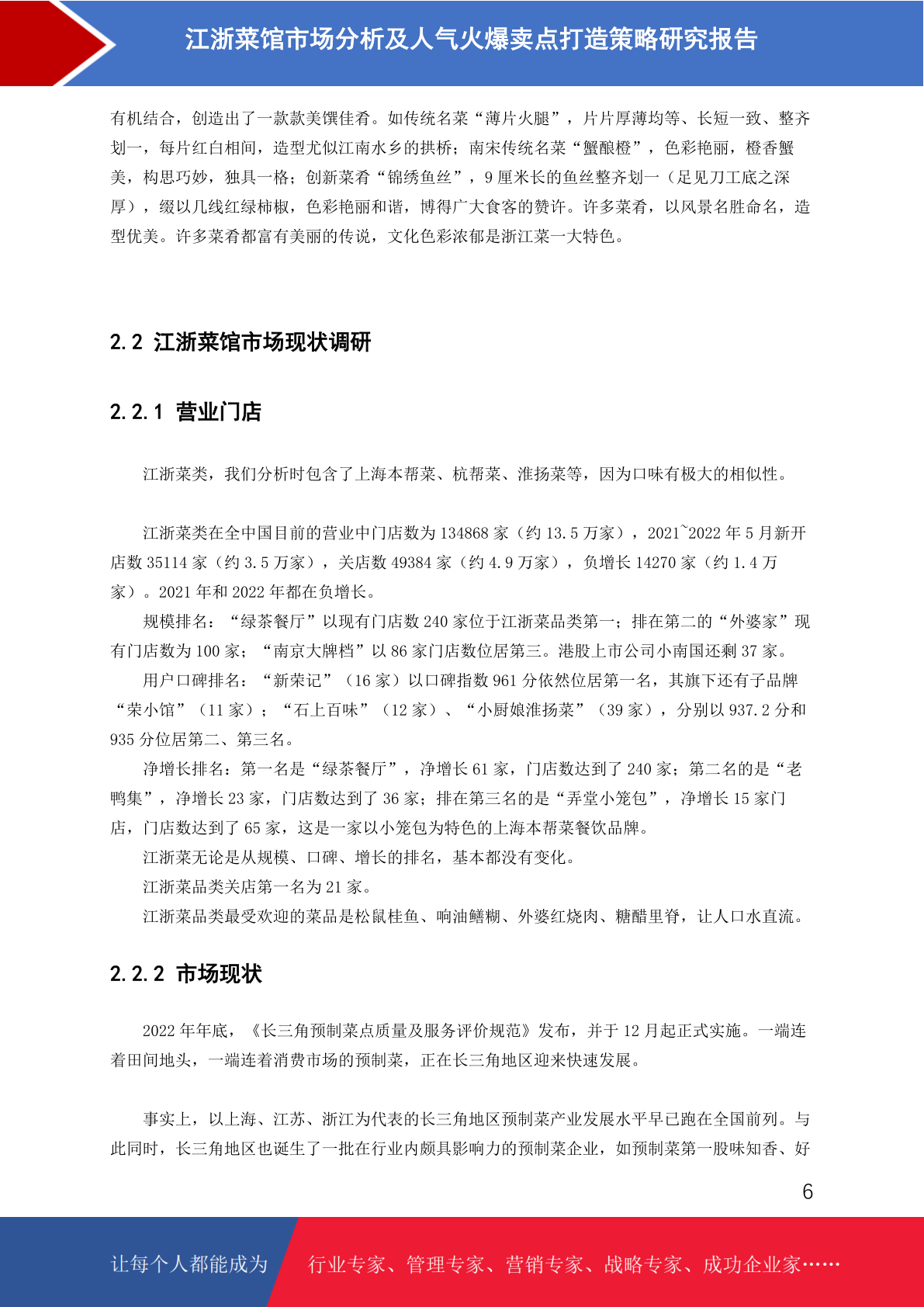 江浙菜馆市场分析及人气火爆卖点打造策略研究报告

有机结合，创造出了一款款美馔佳肴。如传统名菜“薄片火腿”，片片厚薄均等、长短一致、整齐划一，每片红白相间，造型尤似江南水乡的拱桥；南宋传统名菜“蟹酿橙”，色彩艳丽，橙香蟹美，构思巧妙，独具一格；创新菜肴“锦绣鱼丝”，9 厘米长的鱼丝整齐划一（足见刀工底之深厚），缀以几线红绿柿椒，色彩艳丽和谐，博得广大食客的赞许。许多菜肴，以风景名胜命名，造型优美。许多菜肴都富有美丽的传说，文化色彩浓郁是浙江菜一大特色。

2.2 江浙菜馆市场现状调研

2.2.1 营业门店

江浙菜类，我们分析时包含了上海本帮菜、杭帮菜、淮扬菜等，因为口味有极大的相似性。

江浙菜类在全中国目前的营业中门店数为 134868 家（约 13.5 万家），2021~2022 年 5 月新开店数 35114 家（约 3.5 万家），关店数 49384 家（约 4.9 万家），负增长 14270 家（约 1.4 万家）。2021 年和 2022 年都在负增长。

规模排名：“绿茶餐厅”以现有门店数 240 家位于江浙菜品类第一；排在第二的“外婆家”现有门店数为 100 家；“南京大牌档”以 86 家门店数位居第三。港股上市公司小南国还剩 37 家。

用户口碑排名：“新荣记”（16 家）以口碑指数 961 分依然位居第一名，其旗下还有子品牌“荣小馆”（11 家）；“石上百味”（12 家）、“小厨娘淮扬菜”（39 家），分别以 937.2 分和 935 分位居第二、第三名。

净增长排名：第一名是“绿茶餐厅”，净增长 61 家，门店数达到了 240 家；第二名的是“老鸭集”，净增长 23 家，门店数达到了 36 家；排在第三名的是“弄堂小笼包”，净增长 15 家门店，门店数达到了 65 家，这是一家以小笼包为特色的上海本帮菜餐饮品牌。

江浙菜无论是从规模、口碑、增长的排名，基本都没有变化。

江浙菜品类关店第一名为 21 家。

江浙菜品类最受欢迎的菜品是松鼠桂鱼、响油鳝糊、外婆红烧肉、糖醋里脊，让人口水直流。

2.2.2 市场现状

2022 年年底，《长三角预制菜点质量及服务评价规范》发布，并于 12 月起正式实施。一端连着田间地头，一端连着消费市场的预制菜，正在长三角地区迎来快速发展。

事实上，以上海、江苏、浙江为代表的长三角地区预制菜产业发展水平早已跑在全国前列。与此同时，长三角地区也诞生了一批在行业内颇具影响力的预制菜企业，如预制菜第一股味知香、好

6

让每个人都能成为 行业专家、管理专家、营销专家、战略专家、成功企业家……